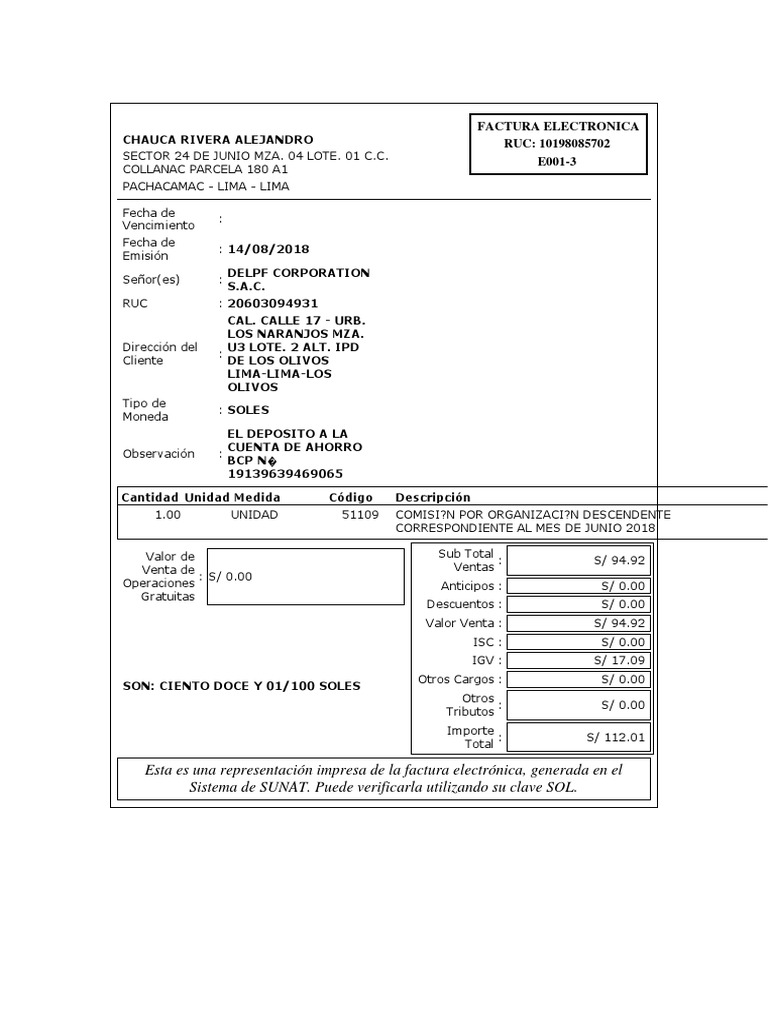 CHAUCA RIVERA ALEJANDRO
SECTOR 24 DE JUNIO MZA. 04 LOTE. 01 C.C. COLLANAC PARCELA 180 A1
PACHACAMAC - LIMA - LIMA

FACTURA ELECTRONICA
RUC: 10198085702
E001-3

Fecha de Vencimiento :
Fecha de Emisión : 14/08/2018
Señor(es) : DELPF CORPORATION S.A.C.
RUC : 20603094931
Dirección del Cliente : CAL. CALLE 17 - URB. LOS NARANJOS MZA. U3 LOTE. 2 ALT. IPD DE LOS OLIVOS LIMA-LIMA-LOS OLIVOS
Tipo de Moneda : SOLES
Observación : EL DEPOSITO A LA CUENTA DE AHORRO BCP N� 19139639469065

| Cantidad | Unidad Medida | Código | Descripción |
|---|---|---|---|
| 1.00 | UNIDAD | 51109 | COMISI?N POR ORGANIZACI?N DESCENDENTE CORRESPONDIENTE AL MES DE JUNIO 2018 |

Valor de Venta de Operaciones Gratuitas : S/ 0.00

SON: CIENTO DOCE Y 01/100 SOLES

| | |
|---|---|
| Sub Total Ventas : | S/ 94.92 |
| Anticipos : | S/ 0.00 |
| Descuentos : | S/ 0.00 |
| Valor Venta : | S/ 94.92 |
| ISC : | S/ 0.00 |
| IGV : | S/ 17.09 |
| Otros Cargos : | S/ 0.00 |
| Otros Tributos : | S/ 0.00 |
| Importe Total : | S/ 112.01 |

Esta es una representación impresa de la factura electrónica, generada en el Sistema de SUNAT. Puede verificarla utilizando su clave SOL.